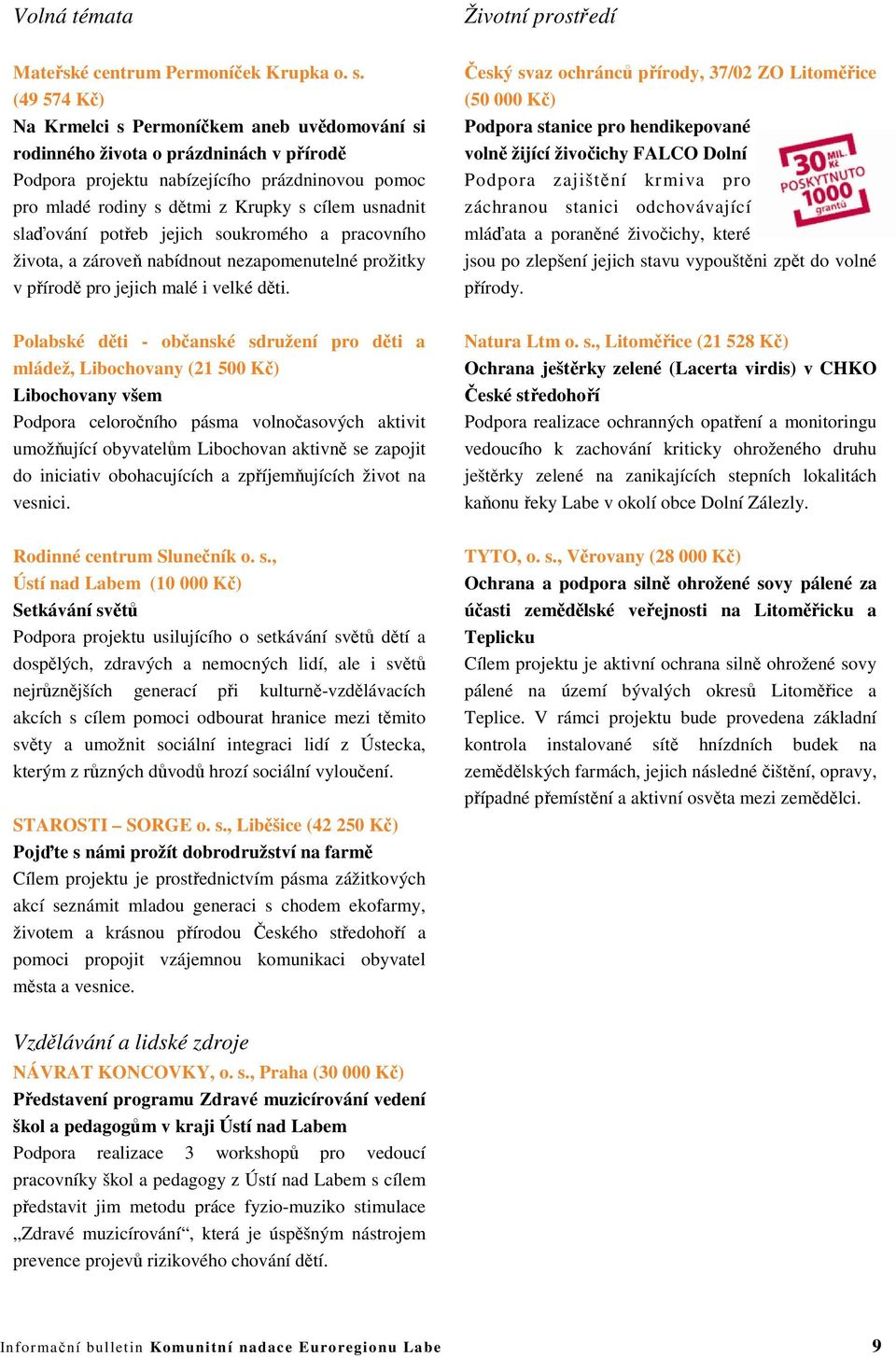 Volná témata

Mateřské centrum Permoníček Krupka o. s. (49 574 Kč)
Na Krmelci s Permoníčkem aneb uvědomování si rodinného života o prázdninách v přírodě
Podpora projektu nabízejícího prázdninovou pomoc pro mladé rodiny s dětmi z Krupky s cílem usnadnit slaďování potřeb jejich soukromého a pracovního života, a zároveň nabídnout nezapomenutelné prožitky v přírodě pro jejich malé i velké děti.

Polabské děti - občanské sdružení pro děti a mládež, Libochovany (21 500 Kč)
Libochovany všem
Podpora celoročního pásma volnočasových aktivit umožňující obyvatelům Libochovan aktivně se zapojit do iniciativ obohacujících a zpříjemňujících život na vesnici.

Rodinné centrum Slunečník o. s., Ústí nad Labem (10 000 Kč)
Setkávání světů
Podpora projektu usilujícího o setkávání světů dětí a dospělých, zdravých a nemocných lidí, ale i světů nejrůznějších generací při kulturně-vzdělávacích akcích s cílem pomoci odbourat hranice mezi těmito světy a umožnit sociální integraci lidí z Ústecka, kterým z různých důvodů hrozí sociální vyloučení.

STAROSTI – SORGE o. s., Liběšice (42 250 Kč)
Pojďte s námi prožít dobrodružství na farmě
Cílem projektu je prostřednictvím pásma zážitkových akcí seznámit mladou generaci s chodem ekofarmy, životem a krásnou přírodou Českého středohoří a pomoci propojit vzájemnou komunikaci obyvatel města a vesnice.

Vzdělávání a lidské zdroje
NÁVRAT KONCOVKY, o. s., Praha (30 000 Kč)
Představení programu Zdravé muzicírování vedení škol a pedagogům v kraji Ústí nad Labem
Podpora realizace 3 workshopů pro vedoucí pracovníky škol a pedagogy z Ústí nad Labem s cílem představit jim metodu práce fyzio-muziko stimulace „Zdravé muzicírování“, která je úspěšným nástrojem prevence projevů rizikového chování dětí.

Životní prostředí

Český svaz ochránců přírody, 37/02 ZO Litoměřice (50 000 Kč)
Podpora stanice pro hendikepované volně žijící živočichy FALCO Dolní
Podpora zajištění krmiva pro záchranou stanici odchovávající mláďata a poraněné živočichy, které jsou po zlepšení jejich stavu vypouštěni zpět do volné přírody.

30 MIL. Kč POSKYTNUTO 1000 grantů

Natura Ltm o. s., Litoměřice (21 528 Kč)
Ochrana ještěrky zelené (Lacerta virdis) v CHKO České středohoří
Podpora realizace ochranných opatření a monitoringu vedoucího k zachování kriticky ohroženého druhu ještěrky zelené na zanikajících stepních lokalitách kaňonu řeky Labe v okolí obce Dolní Zálezly.

TYTO, o. s., Věrovany (28 000 Kč)
Ochrana a podpora silně ohrožené sovy pálené za účasti zemědělské veřejnosti na Litoměřicku a Teplicku
Cílem projektu je aktivní ochrana silně ohrožené sovy pálené na území bývalých okresů Litoměřice a Teplice. V rámci projektu bude provedena základní kontrola instalované sítě hnízdních budek na zemědělských farmách, jejich následné čištění, opravy, případné přemístění a aktivní osvěta mezi zemědělci.

Informační bulletin Komunitní nadace Euroregionu Labe 9